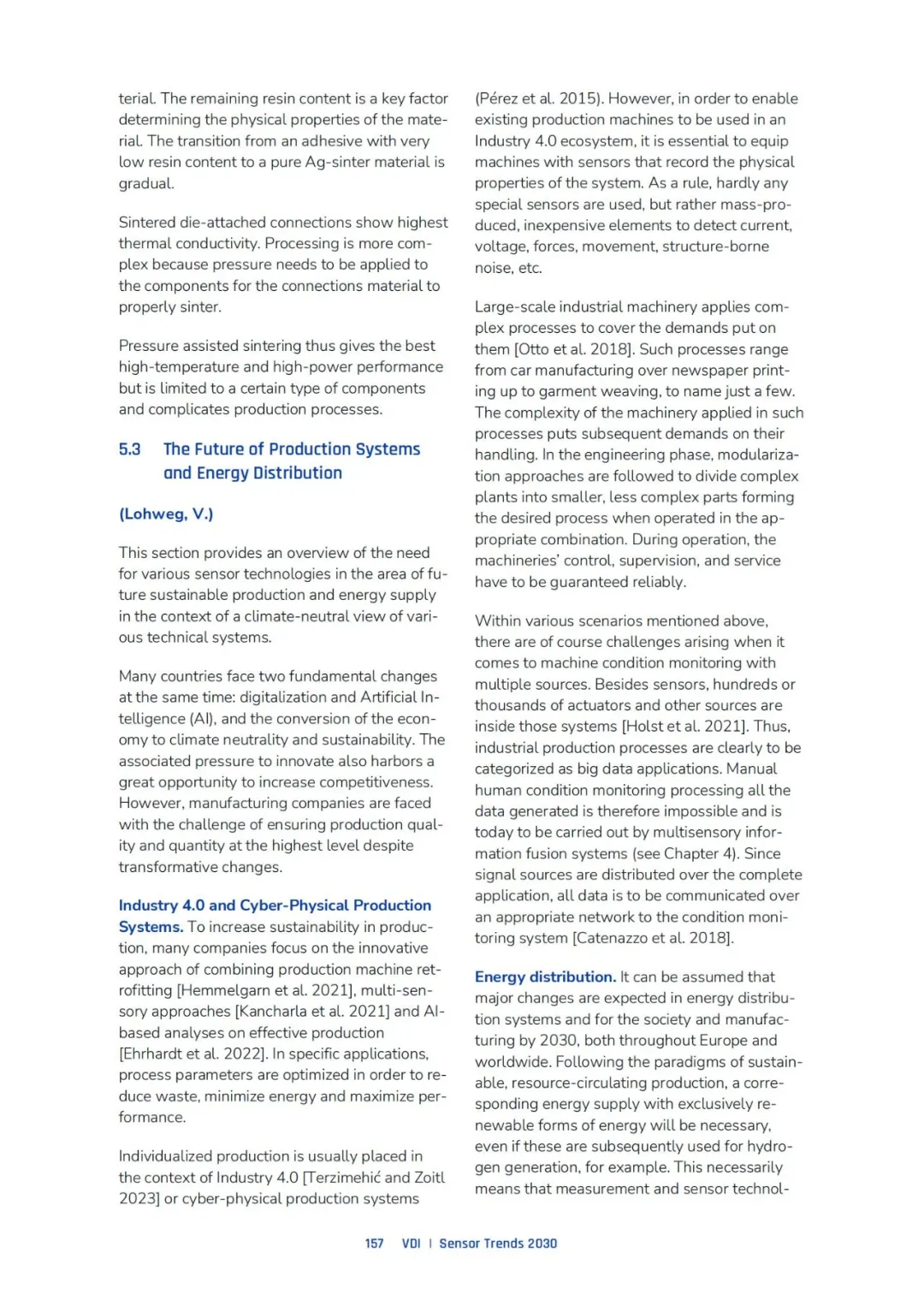 terial. The remaining resin content is a key factor determining the physical properties of the material. The transition from an adhesive with very low resin content to a pure Ag-sinter material is gradual.

Sintered die-attached connections show highest thermal conductivity. Processing is more complex because pressure needs to be applied to the components for the connections material to properly sinter.

Pressure assisted sintering thus gives the best high-temperature and high-power performance but is limited to a certain type of components and complicates production processes.

5.3 The Future of Production Systems and Energy Distribution

(Lohweg, V.)

This section provides an overview of the need for various sensor technologies in the area of future sustainable production and energy supply in the context of a climate-neutral view of various technical systems.

Many countries face two fundamental changes at the same time: digitalization and Artificial Intelligence (AI), and the conversion of the economy to climate neutrality and sustainability. The associated pressure to innovate also harbors a great opportunity to increase competitiveness. However, manufacturing companies are faced with the challenge of ensuring production quality and quantity at the highest level despite transformative changes.

Industry 4.0 and Cyber-Physical Production Systems. To increase sustainability in production, many companies focus on the innovative approach of combining production machine retrofitting [Hemmelgarn et al. 2021], multi-sensory approaches [Kancharla et al. 2021] and AI-based analyses on effective production [Ehrhardt et al. 2022]. In specific applications, process parameters are optimized in order to reduce waste, minimize energy and maximize performance.

Individualized production is usually placed in the context of Industry 4.0 [Terzimehić and Zoitl 2023] or cyber-physical production systems (Pérez et al. 2015). However, in order to enable existing production machines to be used in an Industry 4.0 ecosystem, it is essential to equip machines with sensors that record the physical properties of the system. As a rule, hardly any special sensors are used, but rather mass-produced, inexpensive elements to detect current, voltage, forces, movement, structure-borne noise, etc.

Large-scale industrial machinery applies complex processes to cover the demands put on them [Otto et al. 2018]. Such processes range from car manufacturing over newspaper printing up to garment weaving, to name just a few. The complexity of the machinery applied in such processes puts subsequent demands on their handling. In the engineering phase, modularization approaches are followed to divide complex plants into smaller, less complex parts forming the desired process when operated in the appropriate combination. During operation, the machineries' control, supervision, and service have to be guaranteed reliably.

Within various scenarios mentioned above, there are of course challenges arising when it comes to machine condition monitoring with multiple sources. Besides sensors, hundreds or thousands of actuators and other sources are inside those systems [Holst et al. 2021]. Thus, industrial production processes are clearly to be categorized as big data applications. Manual human condition monitoring processing all the data generated is therefore impossible and is today to be carried out by multisensory information fusion systems (see Chapter 4). Since signal sources are distributed over the complete application, all data is to be communicated over an appropriate network to the condition monitoring system [Catenazzo et al. 2018].

Energy distribution. It can be assumed that major changes are expected in energy distribution systems and for the society and manufacturing by 2030, both throughout Europe and worldwide. Following the paradigms of sustainable, resource-circulating production, a corresponding energy supply with exclusively renewable forms of energy will be necessary, even if these are subsequently used for hydrogen generation, for example. This necessarily means that measurement and sensor technol-

157 VDI | Sensor Trends 2030